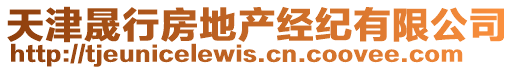 天津晟行房地产经纪有限公司
http://tjeunicelewis.cn.coovee.com